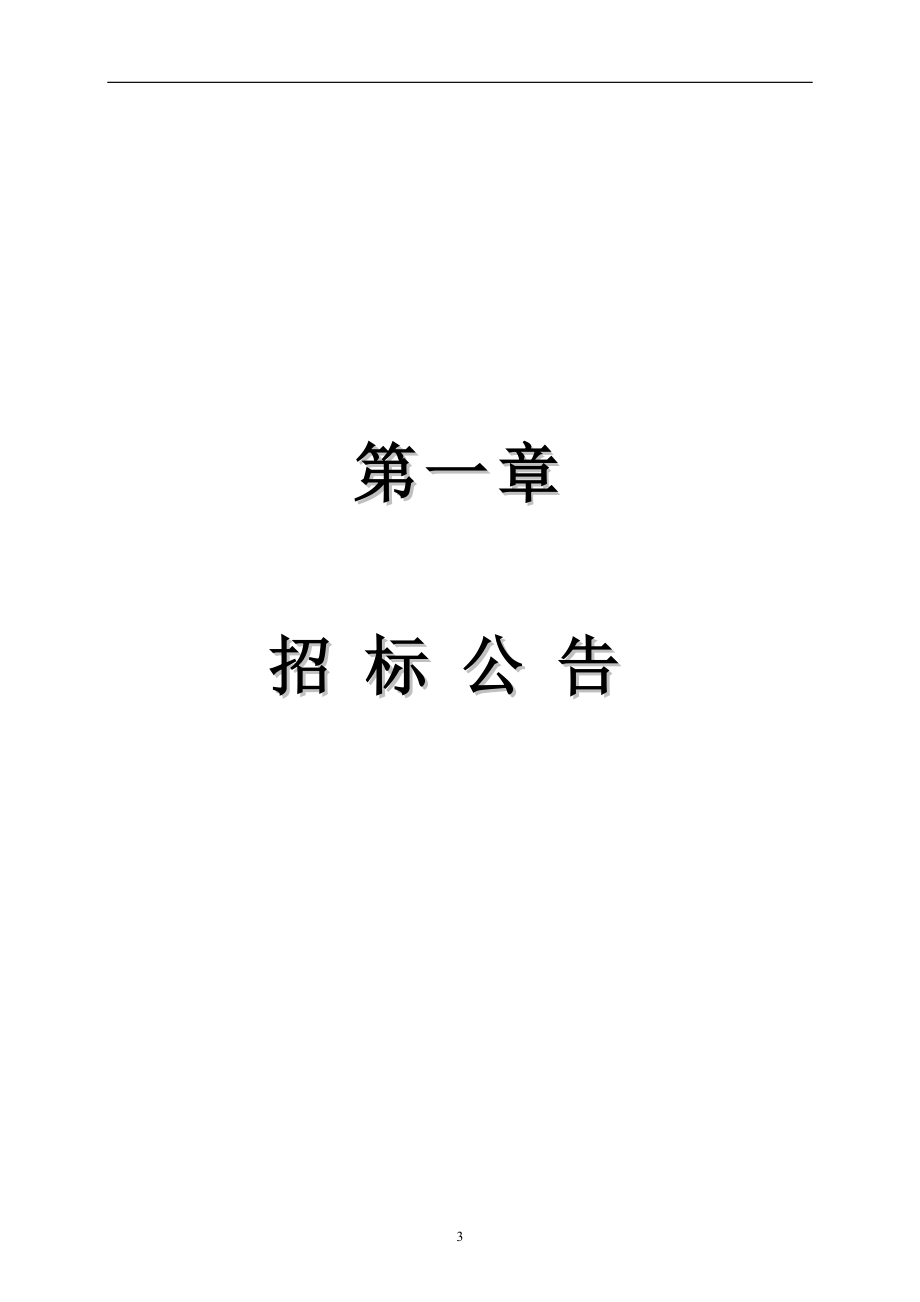 第一章

招 标 公 告

3